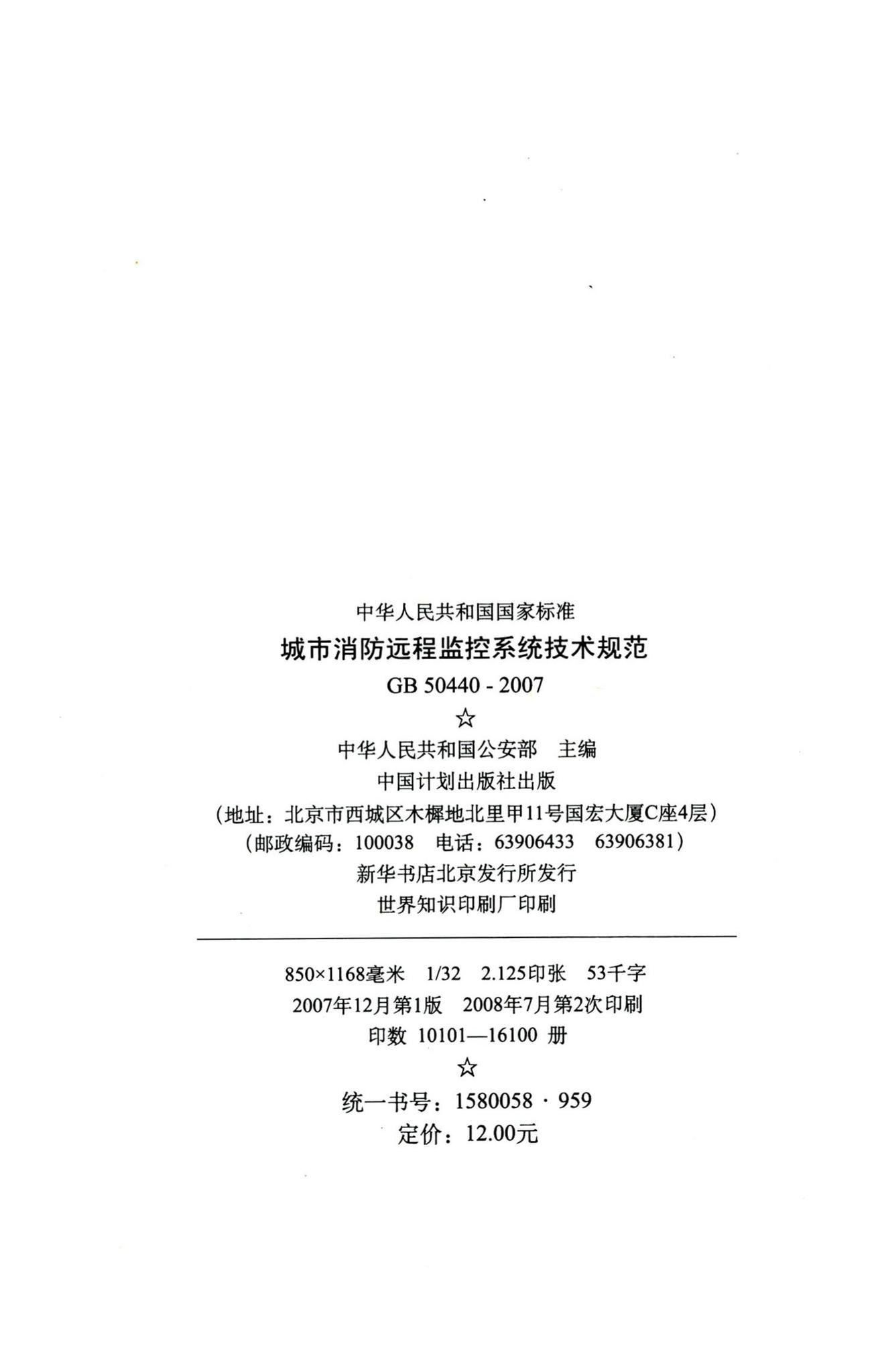 中华人民共和国国家标准

城市消防远程监控系统技术规范

GB 50440 - 2007

☆

中华人民共和国公安部　主编

中国计划出版社出版

（地址：北京市西城区木樨地北里甲11号国宏大厦C座4层）

（邮政编码：100038　电话：63906433　63906381）

新华书店北京发行所发行

世界知识印刷厂印刷

850×1168毫米　1/32　2.125印张　53千字

2007年12月第1版　2008年7月第2次印刷

印数 10101—16100 册

☆

统一书号：1580058 · 959

定价：12.00元